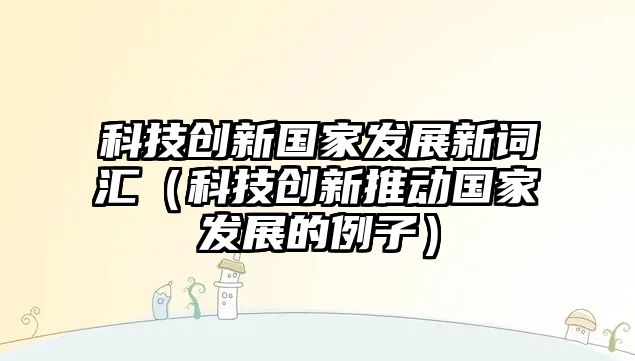 科技创新国家发展新词汇（科技创新推动国家发展的例子）